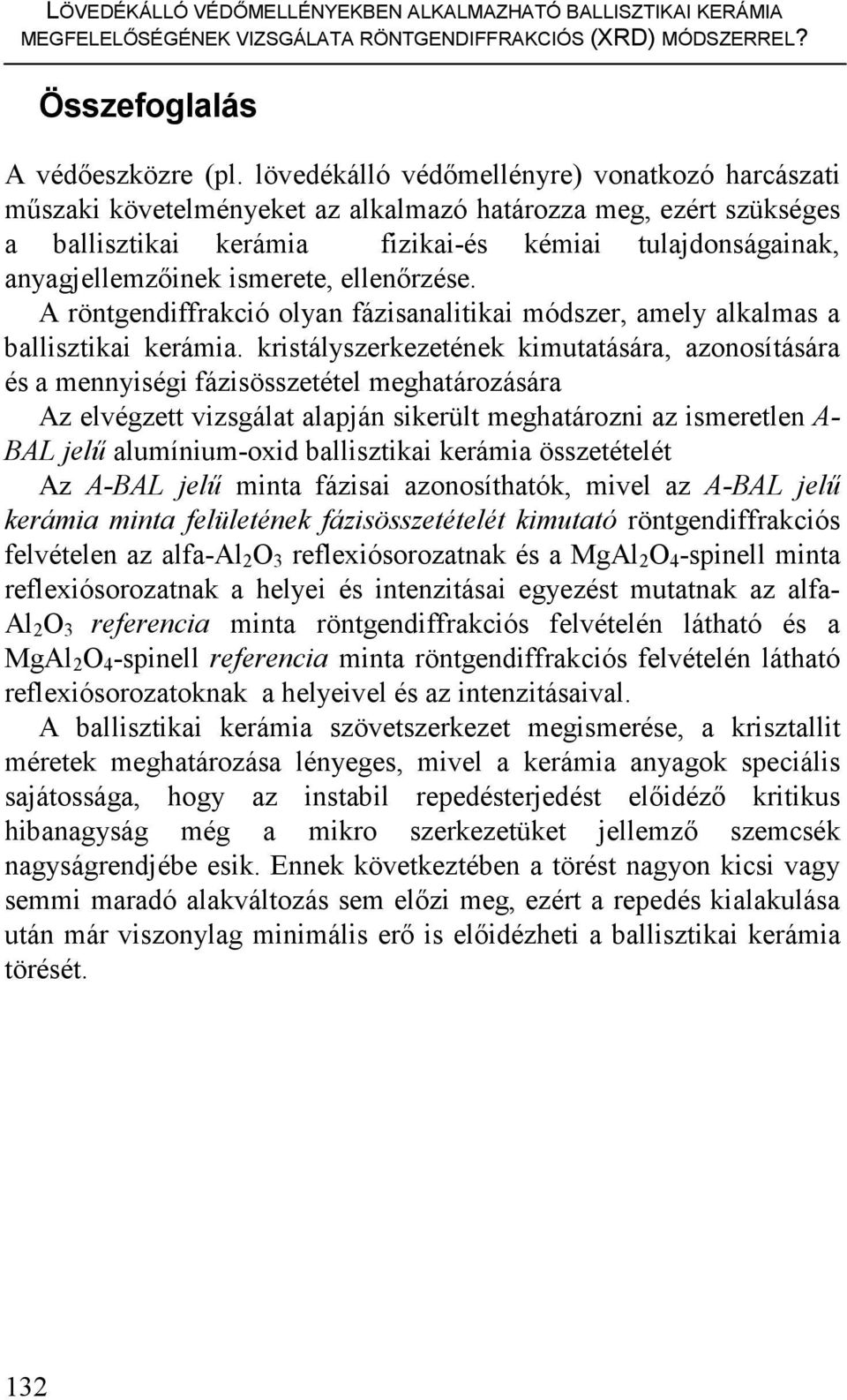 LÖVEDÉKÁLLÓ VÉDŐMELLÉNYEKBEN ALKALMAZHATÓ BALLISZTIKAI KERÁMIA MEGFELELŐSÉGÉNEK VIZSGÁLATA RÖNTGENDIFFRAKCIÓS (XRD) MÓDSZERREL?

Összefoglalás

A védőeszközre (pl. lövedékálló védőmellényre) vonatkozó harcászati műszaki követelményeket az alkalmazó határozza meg, ezért szükséges a ballisztikai kerámia fizikai-és kémiai tulajdonságainak, anyagjellemzőinek ismerete, ellenőrzése.

A röntgendiffrakció olyan fázisanalitikai módszer, amely alkalmas a ballisztikai kerámia. kristályszerkezetének kimutatására, azonosítására és a mennyiségi fázisösszetétel meghatározására

Az elvégzett vizsgálat alapján sikerült meghatározni az ismeretlen A-BAL jelű alumínium-oxid ballisztikai kerámia összetételét

Az A-BAL jelű minta fázisai azonosíthatók, mivel az A-BAL jelű kerámia minta felületének fázisösszetételét kimutató röntgendiffrakciós felvételen az alfa-$Al_2O_3$ reflexiósorozatnak és a $MgAl_2O_4$-spinell minta reflexiósorozatnak a helyei és intenzitásai egyezést mutatnak az alfa-$Al_2O_3$ referencia minta röntgendiffrakciós felvételén látható és a $MgAl_2O_4$-spinell referencia minta röntgendiffrakciós felvételén látható reflexiósorozatoknak a helyeivel és az intenzitásaival.

A ballisztikai kerámia szövetszerkezet megismerése, a krisztallit méretek meghatározása lényeges, mivel a kerámia anyagok speciális sajátossága, hogy az instabil repedésterjedést előidéző kritikus hibanagyság még a mikro szerkezetüket jellemző szemcsék nagyságrendjébe esik. Ennek következtében a törést nagyon kicsi vagy semmi maradó alakváltozás sem előzi meg, ezért a repedés kialakulása után már viszonylag minimális erő is előidézheti a ballisztikai kerámia törését.

132